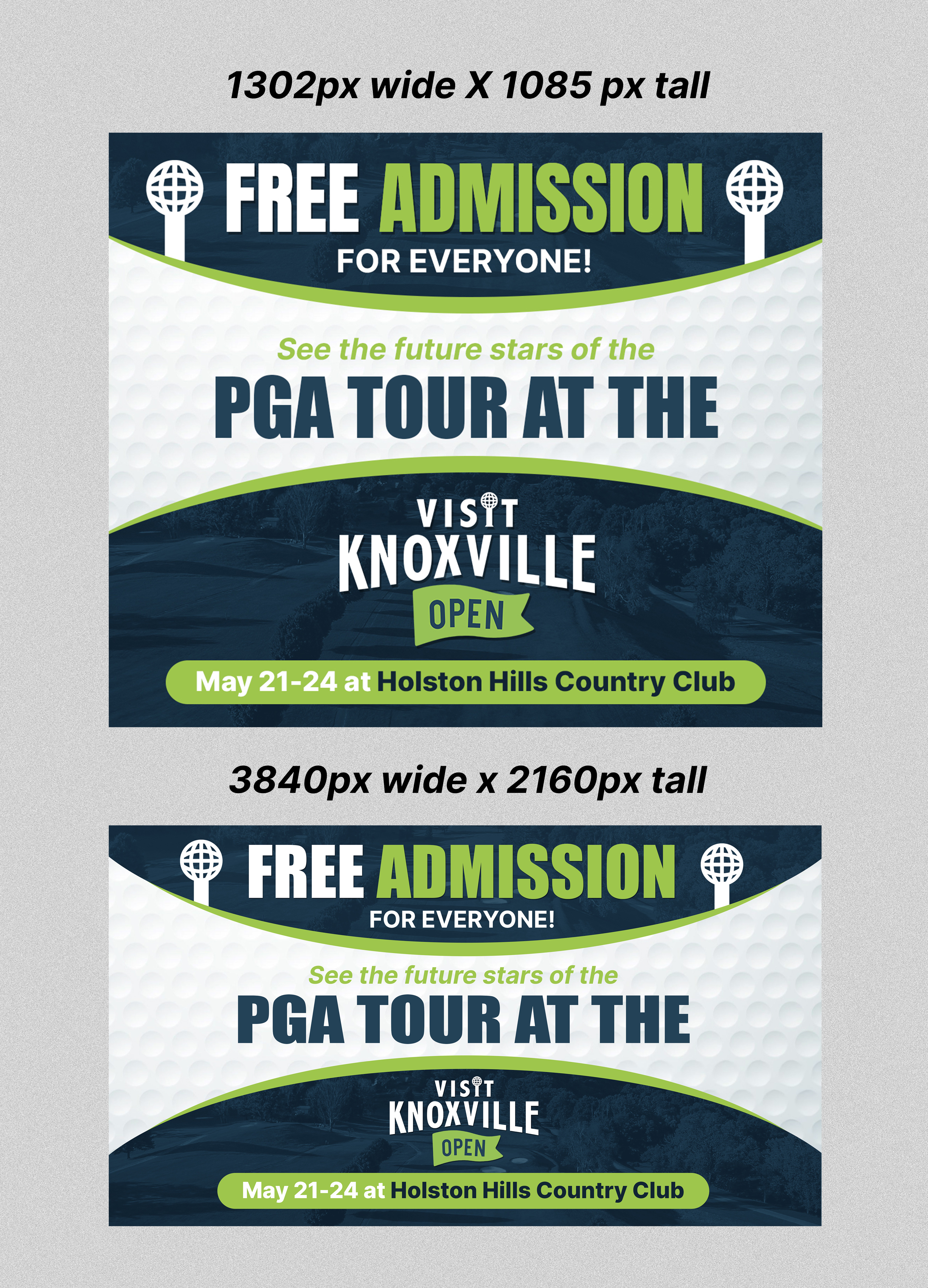 1302px wide X 1085 px tall

FREE ADMISSION
FOR EVERYONE!

See the future stars of the
PGA TOUR AT THE

VISIT
KNOXVILLE
OPEN

May 21-24 at Holston Hills Country Club

3840px wide x 2160px tall

FREE ADMISSION
FOR EVERYONE!

See the future stars of the
PGA TOUR AT THE

VISIT
KNOXVILLE
OPEN

May 21-24 at Holston Hills Country Club